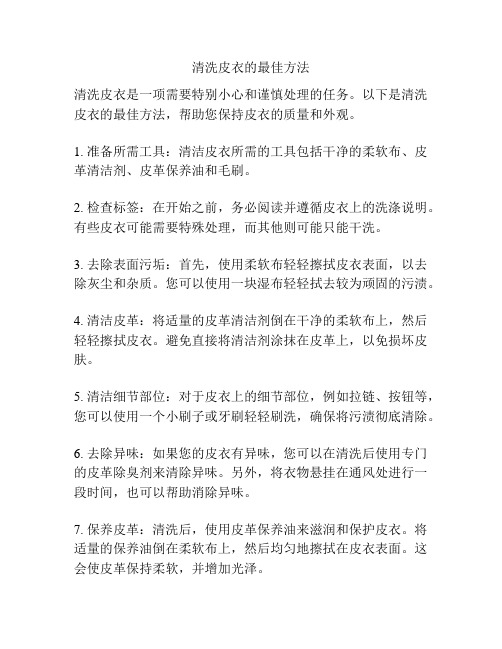 清洗皮衣的最佳方法

清洗皮衣是一项需要特别小心和谨慎处理的任务。以下是清洗皮衣的最佳方法，帮助您保持皮衣的质量和外观。

1. 准备所需工具：清洁皮衣所需的工具包括干净的柔软布、皮革清洁剂、皮革保养油和毛刷。

2. 检查标签：在开始之前，务必阅读并遵循皮衣上的洗涤说明。有些皮衣可能需要特殊处理，而其他则可能只能干洗。

3. 去除表面污垢：首先，使用柔软布轻轻擦拭皮衣表面，以去除灰尘和杂质。您可以使用一块湿布轻轻拭去较为顽固的污渍。

4. 清洁皮革：将适量的皮革清洁剂倒在干净的柔软布上，然后轻轻擦拭皮衣。避免直接将清洁剂涂抹在皮革上，以免损坏皮肤。

5. 清洁细节部位：对于皮衣上的细节部位，例如拉链、按钮等，您可以使用一个小刷子或牙刷轻轻刷洗，确保将污渍彻底清除。

6. 去除异味：如果您的皮衣有异味，您可以在清洗后使用专门的皮革除臭剂来清除异味。另外，将衣物悬挂在通风处进行一段时间，也可以帮助消除异味。

7. 保养皮革：清洗后，使用皮革保养油来滋润和保护皮衣。将适量的保养油倒在柔软布上，然后均匀地擦拭在皮衣表面。这会使皮革保持柔软，并增加光泽。